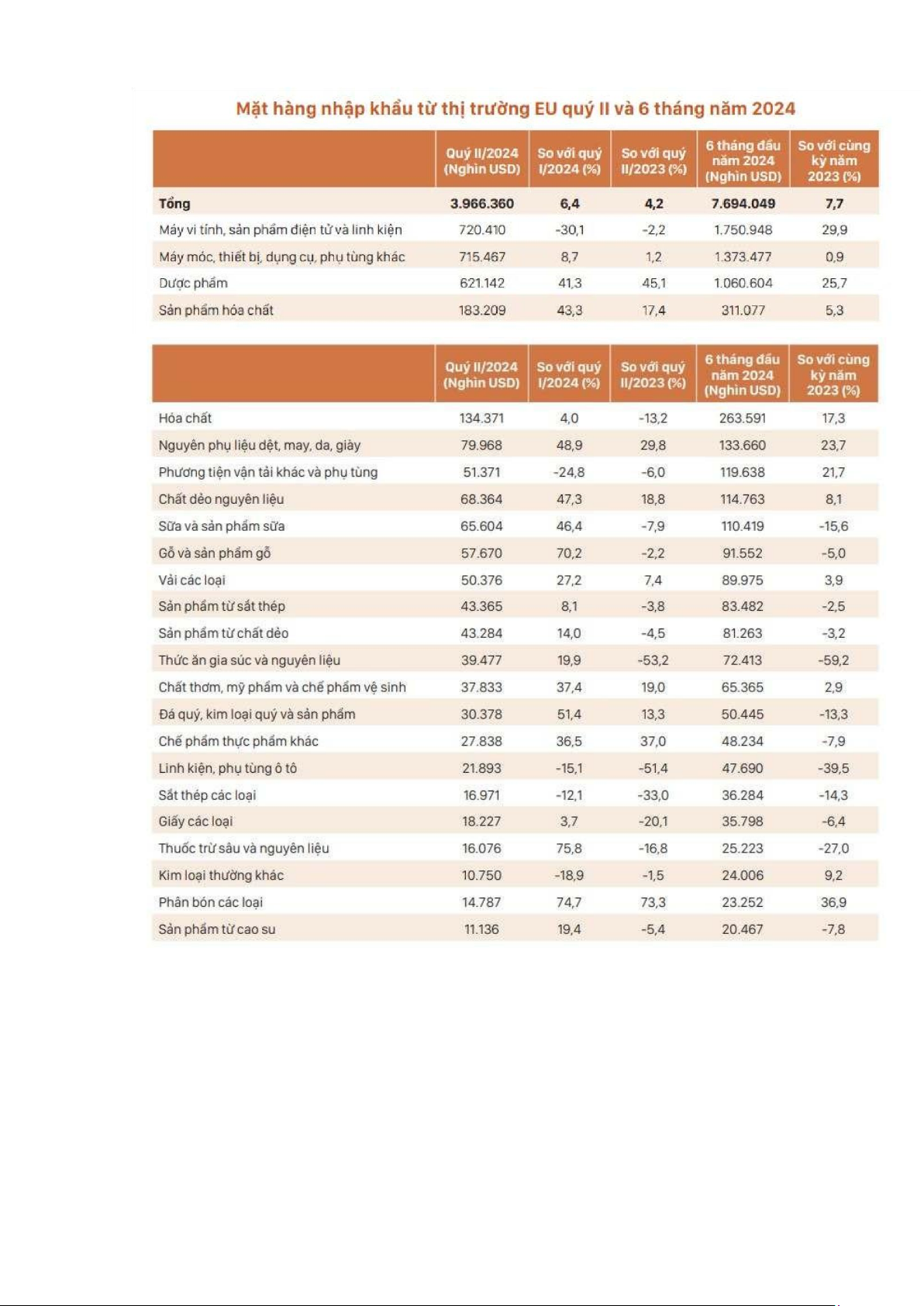 Mặt hàng nhập khẩu từ thị trường EU quý II và 6 tháng năm 2024

| | Quý II/2024 (Nghìn USD) | So với quý I/2024 (%) | So với quý II/2023 (%) | 6 tháng đầu năm 2024 (Nghìn USD) | So với cùng kỳ năm 2023 (%) |
|---|---|---|---|---|---|
| Tổng | 3.966.360 | 6,4 | 4,2 | 7.694.049 | 7,7 |
| Máy vi tính, sản phẩm điện tử và linh kiện | 720.410 | -30,1 | -2,2 | 1.750.948 | 29,9 |
| Máy móc, thiết bị, dụng cụ, phụ tùng khác | 715.467 | 8,7 | 1,2 | 1.373.477 | 0,9 |
| Dược phẩm | 621.142 | 41,3 | 45,1 | 1.060.604 | 25,7 |
| Sản phẩm hóa chất | 183.209 | 43,3 | 17,4 | 311.077 | 5,3 |

| | Quý II/2024 (Nghìn USD) | So với quý I/2024 (%) | So với quý II/2023 (%) | 6 tháng đầu năm 2024 (Nghìn USD) | So với cùng kỳ năm 2023 (%) |
|---|---|---|---|---|---|
| Hóa chất | 134.371 | 4,0 | -13,2 | 263.591 | 17,3 |
| Nguyên phụ liệu dệt, may, da, giày | 79.968 | 48,9 | 29,8 | 133.660 | 23,7 |
| Phương tiện vận tải khác và phụ tùng | 51.371 | -24,8 | -6,0 | 119.638 | 21,7 |
| Chất dẻo nguyên liệu | 68.364 | 47,3 | 18,8 | 114.763 | 8,1 |
| Sữa và sản phẩm sữa | 65.604 | 46,4 | -7,9 | 110.419 | -15,6 |
| Gỗ và sản phẩm gỗ | 57.670 | 70,2 | -2,2 | 91.552 | -5,0 |
| Vải các loại | 50.376 | 27,2 | 7,4 | 89.975 | 3,9 |
| Sản phẩm từ sắt thép | 43.365 | 8,1 | -3,8 | 83.482 | -2,5 |
| Sản phẩm từ chất dẻo | 43.284 | 14,0 | -4,5 | 81.263 | -3,2 |
| Thức ăn gia súc và nguyên liệu | 39.477 | 19,9 | -53,2 | 72.413 | -59,2 |
| Chất thơm, mỹ phẩm và chế phẩm vệ sinh | 37.833 | 37,4 | 19,0 | 65.365 | 2,9 |
| Đá quý, kim loại quý và sản phẩm | 30.378 | 51,4 | 13,3 | 50.445 | -13,3 |
| Chế phẩm thực phẩm khác | 27.838 | 36,5 | 37,0 | 48.234 | -7,9 |
| Linh kiện, phụ tùng ô tô | 21.893 | -15,1 | -51,4 | 47.690 | -39,5 |
| Sắt thép các loại | 16.971 | -12,1 | -33,0 | 36.284 | -14,3 |
| Giấy các loại | 18.227 | 3,7 | -20,1 | 35.798 | -6,4 |
| Thuốc trừ sâu và nguyên liệu | 16.076 | 75,8 | -16,8 | 25.223 | -27,0 |
| Kim loại thường khác | 10.750 | -18,9 | -1,5 | 24.006 | 9,2 |
| Phân bón các loại | 14.787 | 74,7 | 73,3 | 23.252 | 36,9 |
| Sản phẩm từ cao su | 11.136 | 19,4 | -5,4 | 20.467 | -7,8 |